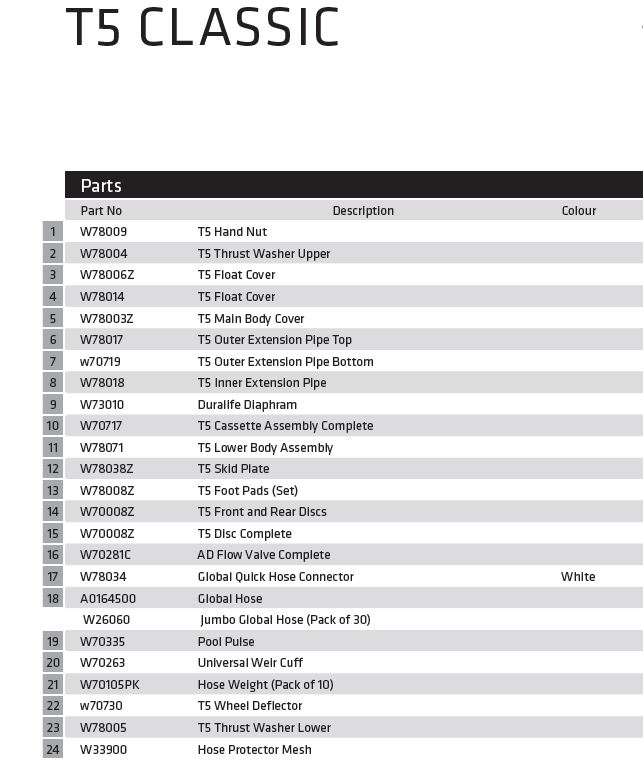 T5 CLASSIC

Parts

| | Part No | Description | Colour |
|---|---|---|---|
| 1 | W78009 | T5 Hand Nut | |
| 2 | W78004 | T5 Thrust Washer Upper | |
| 3 | W78006Z | T5 Float Cover | |
| 4 | W78014 | T5 Float Cover | |
| 5 | W78003Z | T5 Main Body Cover | |
| 6 | W78017 | T5 Outer Extension Pipe Top | |
| 7 | w70719 | T5 Outer Extension Pipe Bottom | |
| 8 | W78018 | T5 Inner Extension Pipe | |
| 9 | W73010 | Duralife Diaphram | |
| 10 | W70717 | T5 Cassette Assembly Complete | |
| 11 | W78071 | T5 Lower Body Assembly | |
| 12 | W78038Z | T5 Skid Plate | |
| 13 | W78008Z | T5 Foot Pads (Set) | |
| 14 | W70008Z | T5 Front and Rear Discs | |
| 15 | W70008Z | T5 Disc Complete | |
| 16 | W70281C | AD Flow Valve Complete | |
| 17 | W78034 | Global Quick Hose Connector | White |
| 18 | A0164500 | Global Hose | |
| | W26060 | Jumbo Global Hose (Pack of 30) | |
| 19 | W70335 | Pool Pulse | |
| 20 | W70263 | Universal Weir Cuff | |
| 21 | W70105PK | Hose Weight (Pack of 10) | |
| 22 | w70730 | T5 Wheel Deflector | |
| 23 | W78005 | T5 Thrust Washer Lower | |
| 24 | W33900 | Hose Protector Mesh | |